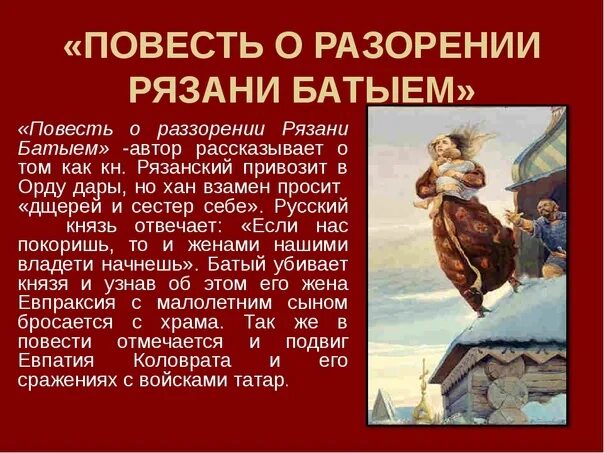 «ПОВЕСТЬ О РАЗОРЕНИИ РЯЗАНИ БАТЫЕМ»

«Повесть о раззорении Рязани Батыем» -автор рассказывает о том как кн. Рязанский привозит в Орду дары, но хан взамен просит «дщерей и сестер себе». Русский князь отвечает: «Если нас покоришь, то и женами нашими владети начнешь». Батый убивает князя и узнав об этом его жена Евпраксия с малолетним сыном бросается с храма. Так же в повести отмечается и подвиг Евпатия Коловрата и его сражениях с войсками татар.